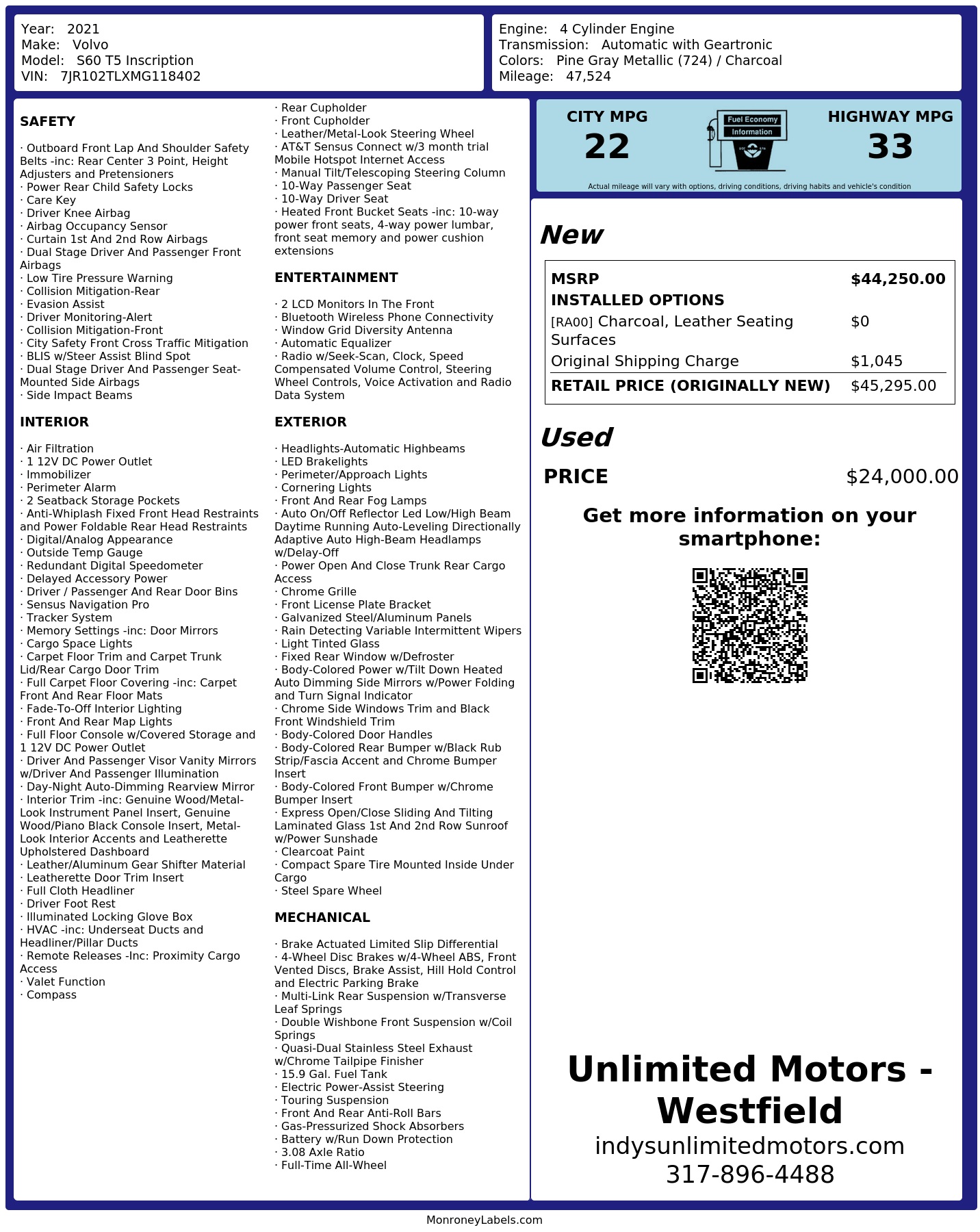 Year: 2021
Make: Volvo
Model: S60 T5 Inscription
VIN: 7JR102TLXMG118402

Engine: 4 Cylinder Engine
Transmission: Automatic with Geartronic
Colors: Pine Gray Metallic (724) / Charcoal
Mileage: 47,524

SAFETY

· Outboard Front Lap And Shoulder Safety Belts -inc: Rear Center 3 Point, Height Adjusters and Pretensioners
· Power Rear Child Safety Locks
· Care Key
· Driver Knee Airbag
· Airbag Occupancy Sensor
· Curtain 1st And 2nd Row Airbags
· Dual Stage Driver And Passenger Front Airbags
· Low Tire Pressure Warning
· Collision Mitigation-Rear
· Evasion Assist
· Driver Monitoring-Alert
· Collision Mitigation-Front
· City Safety Front Cross Traffic Mitigation
· BLIS w/Steer Assist Blind Spot
· Dual Stage Driver And Passenger Seat-Mounted Side Airbags
· Side Impact Beams

INTERIOR

· Air Filtration
· 1 12V DC Power Outlet
· Immobilizer
· Perimeter Alarm
· 2 Seatback Storage Pockets
· Anti-Whiplash Fixed Front Head Restraints and Power Foldable Rear Head Restraints
· Digital/Analog Appearance
· Outside Temp Gauge
· Redundant Digital Speedometer
· Delayed Accessory Power
· Driver / Passenger And Rear Door Bins
· Sensus Navigation Pro
· Tracker System
· Memory Settings -inc: Door Mirrors
· Cargo Space Lights
· Carpet Floor Trim and Carpet Trunk Lid/Rear Cargo Door Trim
· Full Carpet Floor Covering -inc: Carpet Front And Rear Floor Mats
· Fade-To-Off Interior Lighting
· Front And Rear Map Lights
· Full Floor Console w/Covered Storage and 1 12V DC Power Outlet
· Driver And Passenger Visor Vanity Mirrors w/Driver And Passenger Illumination
· Day-Night Auto-Dimming Rearview Mirror
· Interior Trim -inc: Genuine Wood/Metal-Look Instrument Panel Insert, Genuine Wood/Piano Black Console Insert, Metal-Look Interior Accents and Leatherette Upholstered Dashboard
· Leather/Aluminum Gear Shifter Material
· Leatherette Door Trim Insert
· Full Cloth Headliner
· Driver Foot Rest
· Illuminated Locking Glove Box
· HVAC -inc: Underseat Ducts and Headliner/Pillar Ducts
· Remote Releases -Inc: Proximity Cargo Access
· Valet Function
· Compass

· Rear Cupholder
· Front Cupholder
· Leather/Metal-Look Steering Wheel
· AT&T Sensus Connect w/3 month trial Mobile Hotspot Internet Access
· Manual Tilt/Telescoping Steering Column
· 10-Way Passenger Seat
· 10-Way Driver Seat
· Heated Front Bucket Seats -inc: 10-way power front seats, 4-way power lumbar, front seat memory and power cushion extensions

ENTERTAINMENT

· 2 LCD Monitors In The Front
· Bluetooth Wireless Phone Connectivity
· Window Grid Diversity Antenna
· Automatic Equalizer
· Radio w/Seek-Scan, Clock, Speed Compensated Volume Control, Steering Wheel Controls, Voice Activation and Radio Data System

EXTERIOR

· Headlights-Automatic Highbeams
· LED Brakelights
· Perimeter/Approach Lights
· Cornering Lights
· Front And Rear Fog Lamps
· Auto On/Off Reflector Led Low/High Beam Daytime Running Auto-Leveling Directionally Adaptive Auto High-Beam Headlamps w/Delay-Off
· Power Open And Close Trunk Rear Cargo Access
· Chrome Grille
· Front License Plate Bracket
· Galvanized Steel/Aluminum Panels
· Rain Detecting Variable Intermittent Wipers
· Light Tinted Glass
· Fixed Rear Window w/Defroster
· Body-Colored Power w/Tilt Down Heated Auto Dimming Side Mirrors w/Power Folding and Turn Signal Indicator
· Chrome Side Windows Trim and Black Front Windshield Trim
· Body-Colored Door Handles
· Body-Colored Rear Bumper w/Black Rub Strip/Fascia Accent and Chrome Bumper Insert
· Body-Colored Front Bumper w/Chrome Bumper Insert
· Express Open/Close Sliding And Tilting Laminated Glass 1st And 2nd Row Sunroof w/Power Sunshade
· Clearcoat Paint
· Compact Spare Tire Mounted Inside Under Cargo
· Steel Spare Wheel

MECHANICAL

· Brake Actuated Limited Slip Differential
· 4-Wheel Disc Brakes w/4-Wheel ABS, Front Vented Discs, Brake Assist, Hill Hold Control and Electric Parking Brake
· Multi-Link Rear Suspension w/Transverse Leaf Springs
· Double Wishbone Front Suspension w/Coil Springs
· Quasi-Dual Stainless Steel Exhaust w/Chrome Tailpipe Finisher
· 15.9 Gal. Fuel Tank
· Electric Power-Assist Steering
· Touring Suspension
· Front And Rear Anti-Roll Bars
· Gas-Pressurized Shock Absorbers
· Battery w/Run Down Protection
· 3.08 Axle Ratio
· Full-Time All-Wheel

CITY MPG
22

Fuel Economy
Information

HIGHWAY MPG
33

Actual mileage will vary with options, driving conditions, driving habits and vehicle's condition

New

MSRP $44,250.00
INSTALLED OPTIONS
[RA00] Charcoal, Leather Seating Surfaces $0
Original Shipping Charge $1,045
RETAIL PRICE (ORIGINALLY NEW) $45,295.00

Used

PRICE $24,000.00

Get more information on your smartphone:

Unlimited Motors - Westfield
indysunlimitedmotors.com
317-896-4488

MonroneyLabels.com